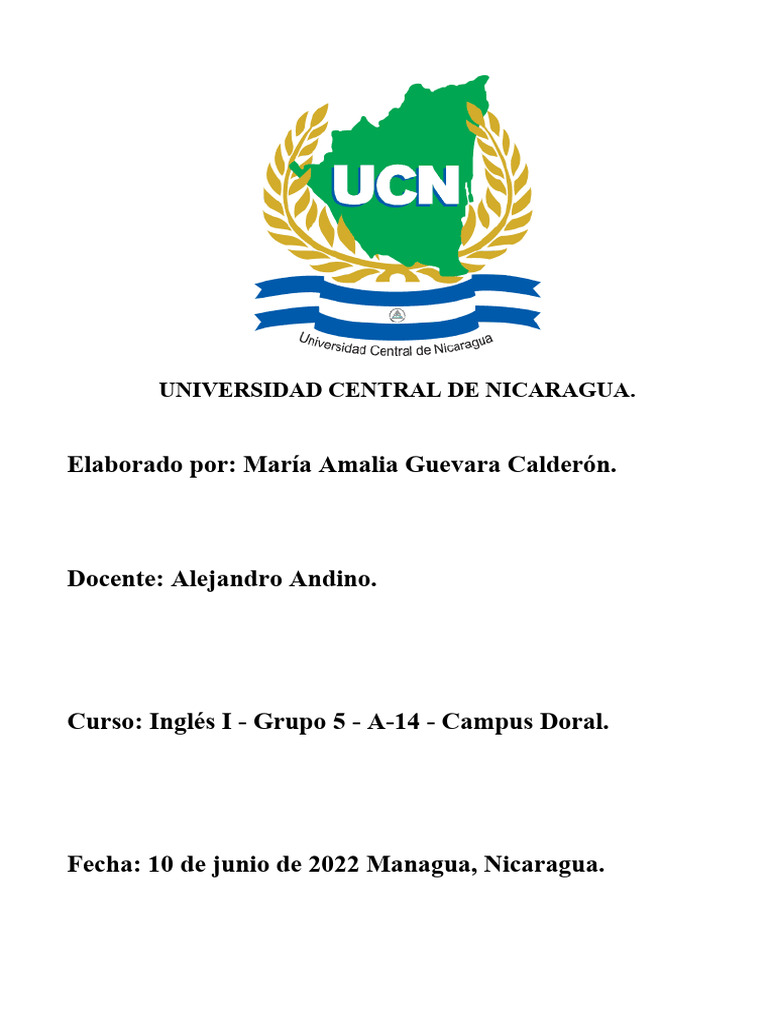 UCN

Universidad Central de Nicaragua

UNIVERSIDAD CENTRAL DE NICARAGUA.

Elaborado por: María Amalia Guevara Calderón.

Docente: Alejandro Andino.

Curso: Inglés I - Grupo 5 - A-14 - Campus Doral.

Fecha: 10 de junio de 2022 Managua, Nicaragua.